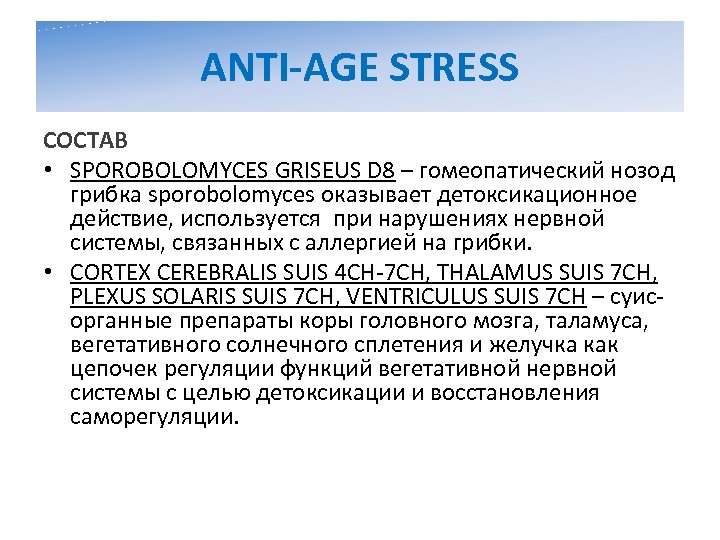 ANTI-AGE STRESS

СОСТАВ

• SPOROBOLOMYCES GRISEUS D8 – гомеопатический нозод грибка sporobolomyces оказывает детоксикационное действие, используется при нарушениях нервной системы, связанных с аллергией на грибки.

• CORTEX CEREBRALIS SUIS 4CH-7CH, THALAMUS SUIS 7CH, PLEXUS SOLARIS SUIS 7CH, VENTRICULUS SUIS 7CH – суис-органные препараты коры головного мозга, таламуса, вегетативного солнечного сплетения и желучка как цепочек регуляции функций вегетативной нервной системы с целью детоксикации и восстановления саморегуляции.